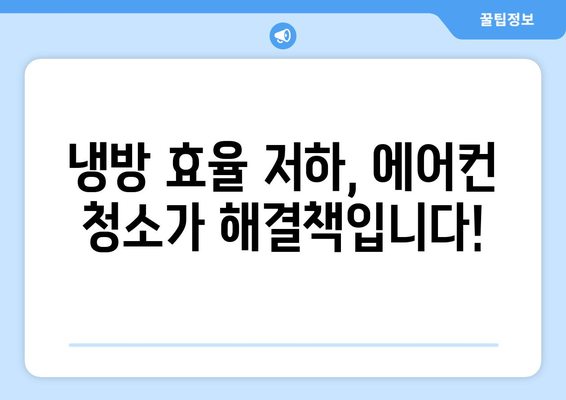 꿀팁정보

냉방 효율 저하, 에어컨 청소가 해결책입니다!